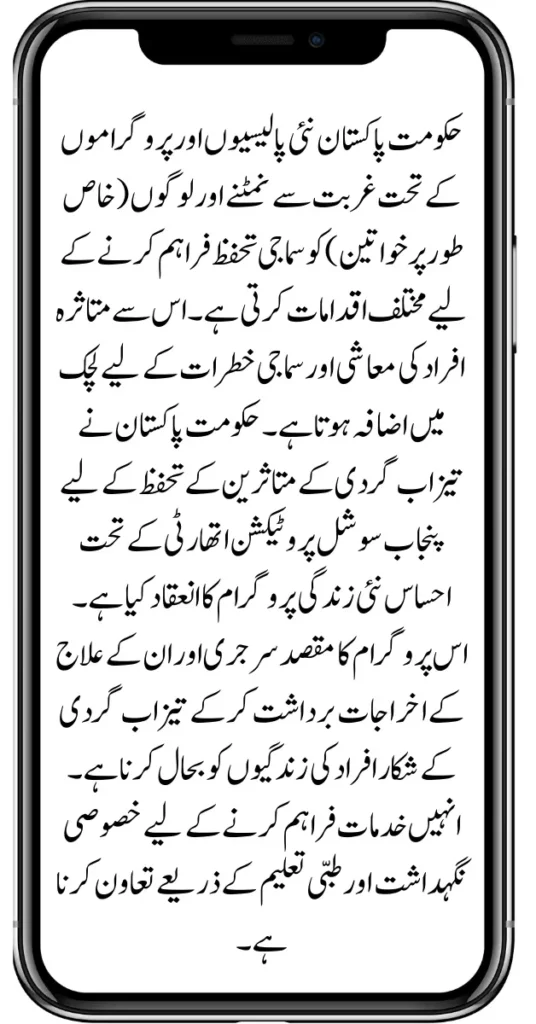 حکومت پاکستان نئی پالیسیوں اور پروگراموں کے تحت غربت سے نمٹنے اور لوگوں (خاص طور پر خواتین) کو سماجی تحفظ فراہم کرنے کے لیے مختلف اقدامات کرتی ہے۔ اس سے متاثرہ افراد کی معاشی اور سماجی خطرات کے لیے لچک میں اضافہ ہوتا ہے۔ حکومت پاکستان نے تیزاب گردی کے متاثرین کے تحفظ کے لیے پنجاب سوشل پروٹیکشن اتھارٹی کے تحت احساس نئی زندگی پروگرام کا انعقاد کیا ہے۔ اس پروگرام کا مقصد سرجری اور ان کے علاج کے اخراجات برداشت کر کے تیزاب گردی کے شکار افراد کی زندگیوں کو بحال کرنا ہے۔ انہیں خدمات فراہم کرنے کے لیے خصوصی نگہداشت اور طبّی تعلیم کے ذریعے تعاون کرنا ہے۔